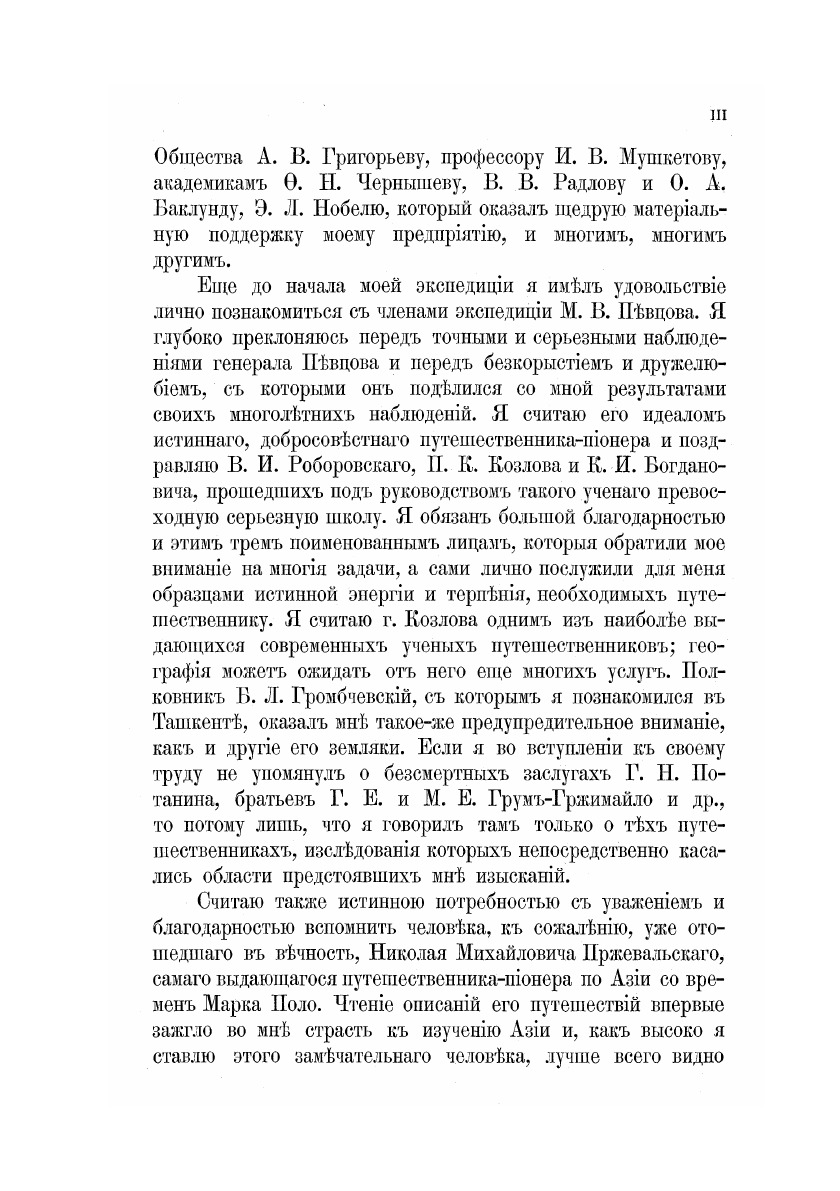 III

Общества А. В. Григорьеву, профессору И. В. Мушкетову, академикамъ Ѳ. Н. Чернышеву, В. В. Радлову и О. А. Баклунду, Э. Л. Нобелю, который оказалъ щедрую матеріальную поддержку моему предпріятію, и многимъ, многимъ другимъ.

Еще до начала моей экспедиціи я имѣлъ удовольствіе лично познакомиться съ членами экспедиціи М. В. Пѣвцова. Я глубоко преклоняюсь передъ точными и серьезными наблюденіями генерала Пѣвцова и передъ безкорыстіемъ и дружелюбіемъ, съ которыми онъ подѣлился со мной результатами своихъ многолѣтнихъ наблюденій. Я считаю его идеаломъ истиннаго, добросовѣстнаго путешественника-піонера и поздравляю В. И. Роборовскаго, П. К. Козлова и К. И. Богдановича, прошедшихъ подъ руководствомъ такого ученаго превосходную серьезную школу. Я обязанъ большой благодарностью и этимъ тремъ поименованнымъ лицамъ, которыя обратили мое вниманіе на многія задачи, а сами лично послужили для меня образцами истинной энергіи и терпѣнія, необходимыхъ путешественнику. Я считаю г. Козлова однимъ изъ наиболѣе выдающихся современныхъ ученыхъ путешественниковъ; географія можетъ ожидать отъ него еще многихъ услугъ. Полковникъ Б. Л. Громбчевскій, съ которымъ я познакомился въ Ташкентѣ, оказалъ мнѣ такое-же предупредительное вниманіе, какъ и другіе его земляки. Если я во вступленіи къ своему труду не упомянулъ о безсмертныхъ заслугахъ Г. Н. Потанина, братьевъ Г. Е. и М. Е. Грумъ-Гржимайло и др., то потому лишь, что я говорилъ тамъ только о тѣхъ путешественникахъ, изслѣдованія которыхъ непосредственно касались области предстоявшихъ мнѣ изысканій.

Считаю также истинною потребностью съ уваженіемъ и благодарностью вспомнить человѣка, къ сожалѣнію, уже отошедшаго въ вѣчность, Николая Михайловича Пржевальскаго, самаго выдающагося путешественника-піонера по Азіи со временъ Марка Поло. Чтеніе описаній его путешествій впервые зажгло во мнѣ страсть къ изученію Азіи и, какъ высоко я ставлю этого замѣчательнаго человѣка, лучше всего видно